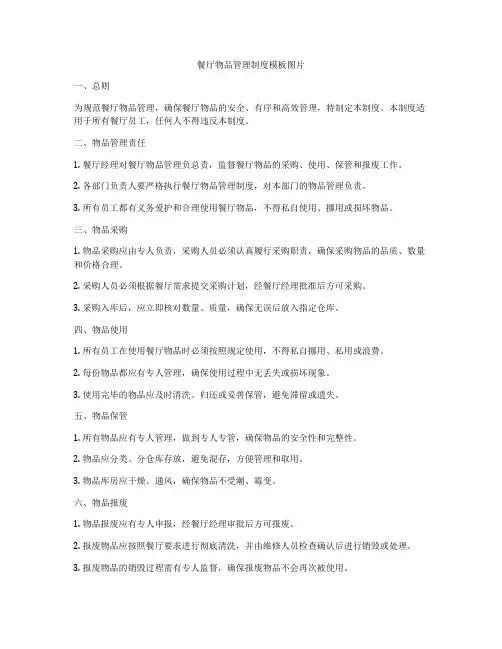 餐厅物品管理制度模板图片

一、总则

为规范餐厅物品管理，确保餐厅物品的安全、有序和高效管理，特制定本制度。本制度适用于所有餐厅员工，任何人不得违反本制度。

二、物品管理责任

1. 餐厅经理对餐厅物品管理负总责，监督餐厅物品的采购、使用、保管和报废工作。

2. 各部门负责人要严格执行餐厅物品管理制度，对本部门的物品管理负责。

3. 所有员工都有义务爱护和合理使用餐厅物品，不得私自使用、挪用或损坏物品。

三、物品采购

1. 物品采购应由专人负责，采购人员必须认真履行采购职责，确保采购物品的品质、数量和价格合理。

2. 采购人员必须根据餐厅需求提交采购计划，经餐厅经理批准后方可采购。

3. 采购入库后，应立即核对数量、质量，确保无误后放入指定仓库。

四、物品使用

1. 所有员工在使用餐厅物品时必须按照规定使用，不得私自挪用、私用或浪费。

2. 每份物品都应有专人管理，确保使用过程中无丢失或损坏现象。

3. 使用完毕的物品应及时清洗、归还或妥善保管，避免滞留或遗失。

五、物品保管

1. 所有物品应有专人管理，做到专人专管，确保物品的安全性和完整性。

2. 物品应分类、分仓库存放，避免混存，方便管理和取用。

3. 物品库房应干燥、通风，确保物品不受潮、霉变。

六、物品报废

1. 物品报废应有专人申报，经餐厅经理审批后方可报废。

2. 报废物品应按照餐厅要求进行彻底清洗，并由维修人员检查确认后进行销毁或处理。

3. 报废物品的销毁过程需有专人监督，确保报废物品不会再次被使用。